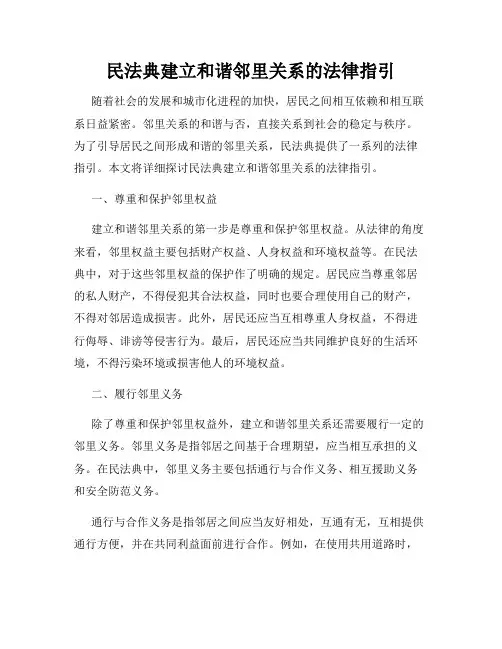 民法典建立和谐邻里关系的法律指引

随着社会的发展和城市化进程的加快，居民之间相互依赖和相互联系日益紧密。邻里关系的和谐与否，直接关系到社会的稳定与秩序。为了引导居民之间形成和谐的邻里关系，民法典提供了一系列的法律指引。本文将详细探讨民法典建立和谐邻里关系的法律指引。

一、尊重和保护邻里权益

建立和谐邻里关系的第一步是尊重和保护邻里权益。从法律的角度来看，邻里权益主要包括财产权益、人身权益和环境权益等。在民法典中，对于这些邻里权益的保护作了明确的规定。居民应当尊重邻居的私人财产，不得侵犯其合法权益，同时也要合理使用自己的财产，不得对邻居造成损害。此外，居民还应当互相尊重人身权益，不得进行侮辱、诽谤等侵害行为。最后，居民还应当共同维护良好的生活环境，不得污染环境或损害他人的环境权益。

二、履行邻里义务

除了尊重和保护邻里权益外，建立和谐邻里关系还需要履行一定的邻里义务。邻里义务是指邻居之间基于合理期望，应当相互承担的义务。在民法典中，邻里义务主要包括通行与合作义务、相互援助义务和安全防范义务。

通行与合作义务是指邻居之间应当友好相处，互通有无，互相提供通行方便，并在共同利益面前进行合作。例如，在使用共用道路时，